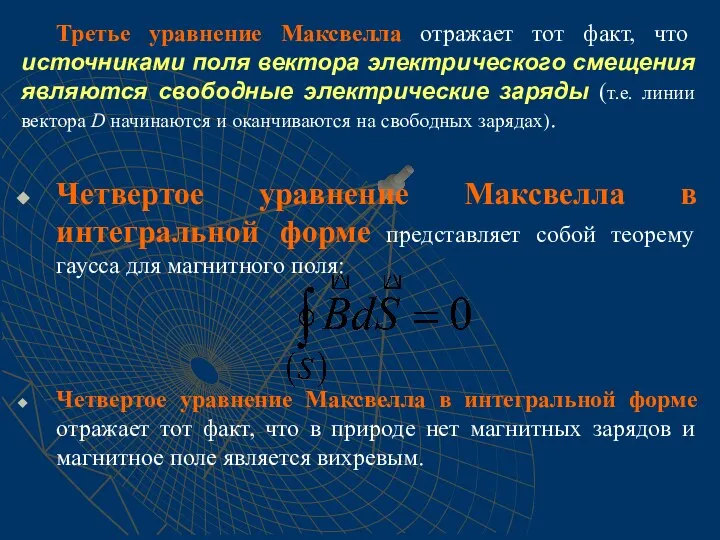 Третье уравнение Максвелла отражает тот факт, что источниками поля вектора электрического смещения являются свободные электрические заряды (т.е. линии вектора $D$ начинаются и оканчиваются на свободных зарядах).

Четвертое уравнение Максвелла в интегральной форме представляет собой теорему гаусса для магнитного поля:

$\oint_{(S)} \vec{B} d\vec{S} = 0$

Четвертое уравнение Максвелла в интегральной форме отражает тот факт, что в природе нет магнитных зарядов и магнитное поле является вихревым.